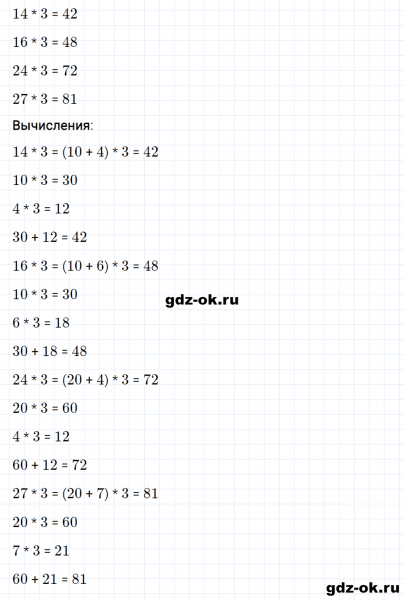 $14 * 3 = 42$

$16 * 3 = 48$

$24 * 3 = 72$

$27 * 3 = 81$

Вычисления:

$14 * 3 = (10 + 4) * 3 = 42$

$10 * 3 = 30$

$4 * 3 = 12$

$30 + 12 = 42$

$16 * 3 = (10 + 6) * 3 = 48$

$10 * 3 = 30$

$6 * 3 = 18$

$30 + 18 = 48$

$24 * 3 = (20 + 4) * 3 = 72$

$20 * 3 = 60$

$4 * 3 = 12$

$60 + 12 = 72$

$27 * 3 = (20 + 7) * 3 = 81$

$20 * 3 = 60$

$7 * 3 = 21$

$60 + 21 = 81$

gdz-ok.ru